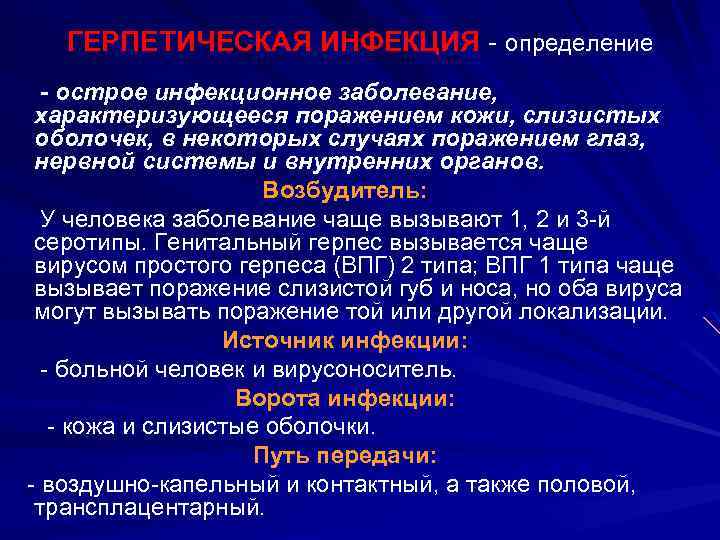 ГЕРПЕТИЧЕСКАЯ ИНФЕКЦИЯ - определение

- острое инфекционное заболевание, характеризующееся поражением кожи, слизистых оболочек, в некоторых случаях поражением глаз, нервной системы и внутренних органов.

Возбудитель:

У человека заболевание чаще вызывают 1, 2 и 3-й серотипы. Генитальный герпес вызывается чаще вирусом простого герпеса (ВПГ) 2 типа; ВПГ 1 типа чаще вызывает поражение слизистой губ и носа, но оба вируса могут вызывать поражение той или другой локализации.

Источник инфекции:

- больной человек и вирусоноситель.

Ворота инфекции:

- кожа и слизистые оболочки.

Путь передачи:

- воздушно-капельный и контактный, а также половой, трансплацентарный.